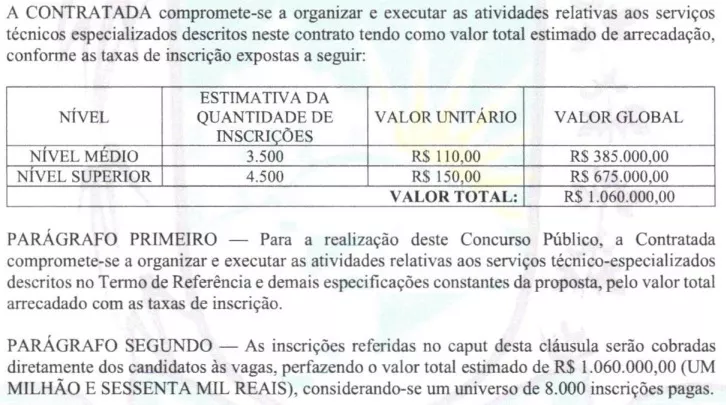 A CONTRATADA compromete-se a organizar e executar as atividades relativas aos serviços técnicos especializados descritos neste contrato tendo como valor total estimado de arrecadação, conforme as taxas de inscrição expostas a seguir:

| NÍVEL | ESTIMATIVA DA QUANTIDADE DE INSCRIÇÕES | VALOR UNITÁRIO | VALOR GLOBAL |
|---|---|---|---|
| NÍVEL MÉDIO | 3.500 | R$ 110,00 | R$ 385.000,00 |
| NÍVEL SUPERIOR | 4.500 | R$ 150,00 | R$ 675.000,00 |
| | | VALOR TOTAL: | R$ 1.060.000,00 |

PARÁGRAFO PRIMEIRO — Para a realização deste Concurso Público, a Contratada compromete-se a organizar e executar as atividades relativas aos serviços técnico-especializados descritos no Termo de Referência e demais especificações constantes da proposta, pelo valor total arrecadado com as taxas de inscrição.

PARÁGRAFO SEGUNDO — As inscrições referidas no caput desta cláusula serão cobradas diretamente dos candidatos às vagas, perfazendo o valor total estimado de R$ 1.060.000,00 (UM MILHÃO E SESSENTA MIL REAIS), considerando-se um universo de 8.000 inscrições pagas.